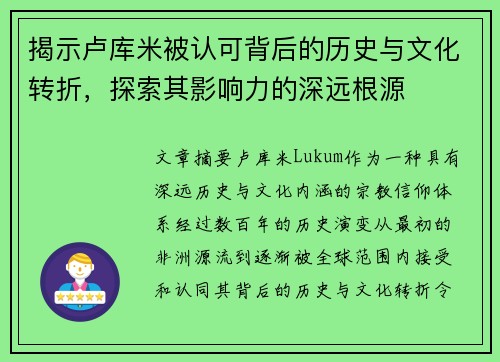 揭示卢库米被认可背后的历史与文化转折，探索其影响力的深远根源

文章摘要卢库米Lukum作为一种具有深远历史与文化内涵的宗教信仰体系经过数百年的历史演变从最初的非洲源流到逐渐被全球范围内接受和认同其背后的历史与文化转折令